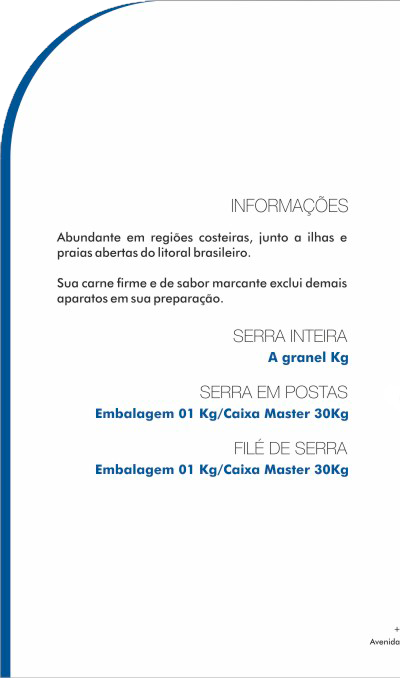 INFORMAÇÕES

Abundante em regiões costeiras, junto a ilhas e praias abertas do litoral brasileiro.

Sua carne firme e de sabor marcante exclui demais aparatos em sua preparação.

SERRA INTEIRA
A granel Kg

SERRA EM POSTAS
Embalagem 01 Kg/Caixa Master 30Kg

FILÉ DE SERRA
Embalagem 01 Kg/Caixa Master 30Kg

+
Avenida